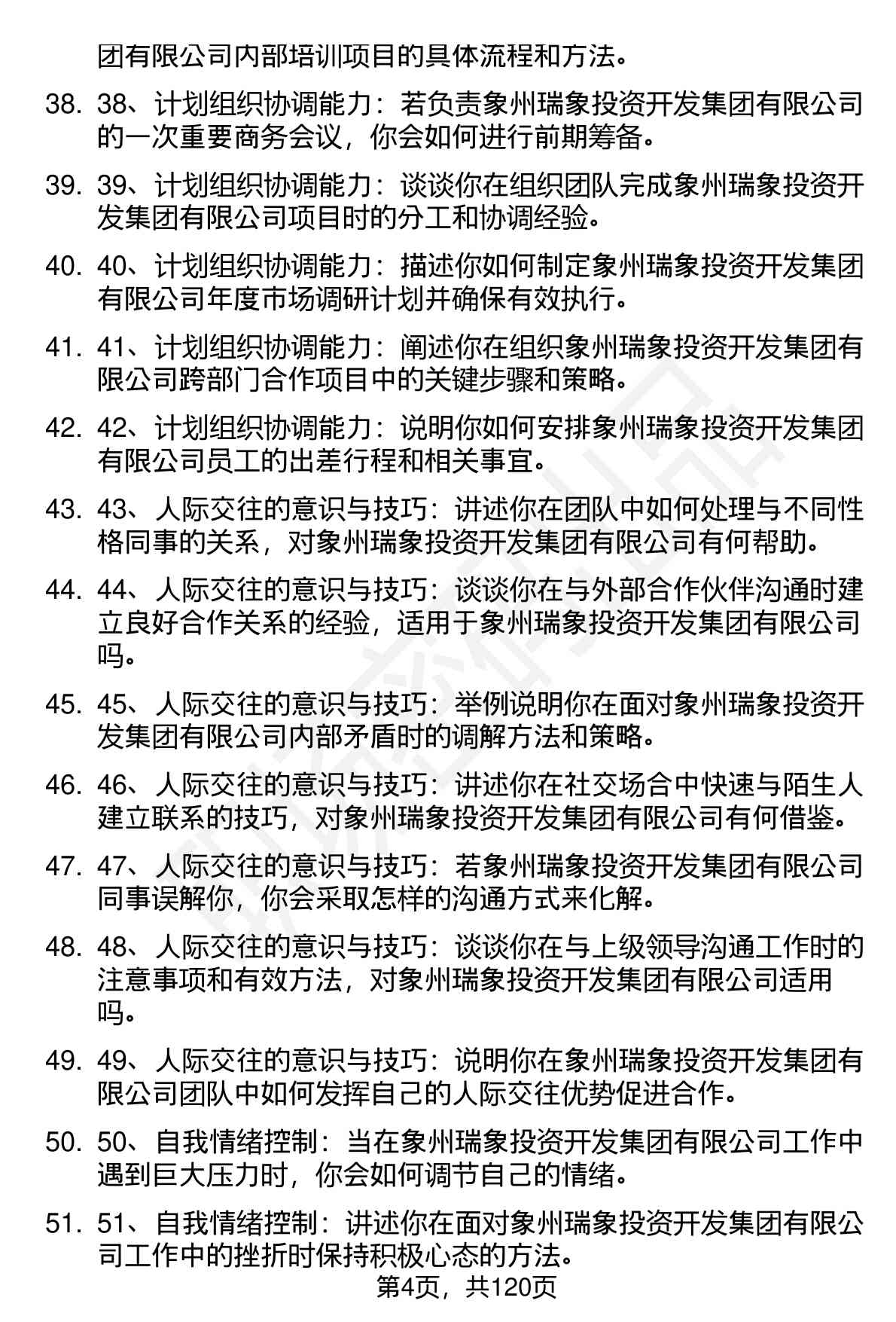 团有限公司内部培训项目的具体流程和方法。

38. 38、计划组织协调能力：若负责象州瑞象投资开发集团有限公司的一次重要商务会议，你会如何进行前期筹备。

39. 39、计划组织协调能力：谈谈你在组织团队完成象州瑞象投资开发集团有限公司项目时的分工和协调经验。

40. 40、计划组织协调能力：描述你如何制定象州瑞象投资开发集团有限公司年度市场调研计划并确保有效执行。

41. 41、计划组织协调能力：阐述你在组织象州瑞象投资开发集团有限公司跨部门合作项目中的关键步骤和策略。

42. 42、计划组织协调能力：说明你如何安排象州瑞象投资开发集团有限公司员工的出差行程和相关事宜。

43. 43、人际交往的意识与技巧：讲述你在团队中如何处理与不同性格同事的关系，对象州瑞象投资开发集团有限公司有何帮助。

44. 44、人际交往的意识与技巧：谈谈你在与外部合作伙伴沟通时建立良好合作关系的经验，适用于象州瑞象投资开发集团有限公司吗。

45. 45、人际交往的意识与技巧：举例说明你在面对象州瑞象投资开发集团有限公司内部矛盾时的调解方法和策略。

46. 46、人际交往的意识与技巧：讲述你在社交场合中快速与陌生人建立联系的技巧，对象州瑞象投资开发集团有限公司有何借鉴。

47. 47、人际交往的意识与技巧：若象州瑞象投资开发集团有限公司同事误解你，你会采取怎样的沟通方式来化解。

48. 48、人际交往的意识与技巧：谈谈你在与上级领导沟通工作时的注意事项和有效方法，对象州瑞象投资开发集团有限公司适用吗。

49. 49、人际交往的意识与技巧：说明你在象州瑞象投资开发集团有限公司团队中如何发挥自己的人际交往优势促进合作。

50. 50、自我情绪控制：当在象州瑞象投资开发集团有限公司工作中遇到巨大压力时，你会如何调节自己的情绪。

51. 51、自我情绪控制：讲述你在面对象州瑞象投资开发集团有限公司工作中的挫折时保持积极心态的方法。

第4页，共120页